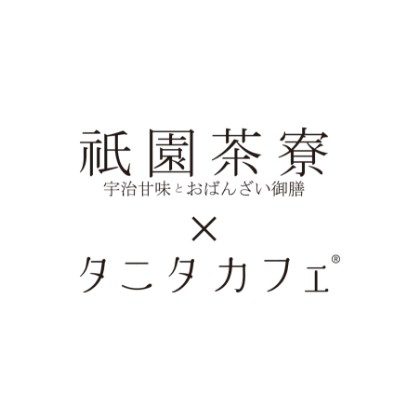 祇園茶寮
宇治甘味とおばんざい御膳
×
タニタカフェ®